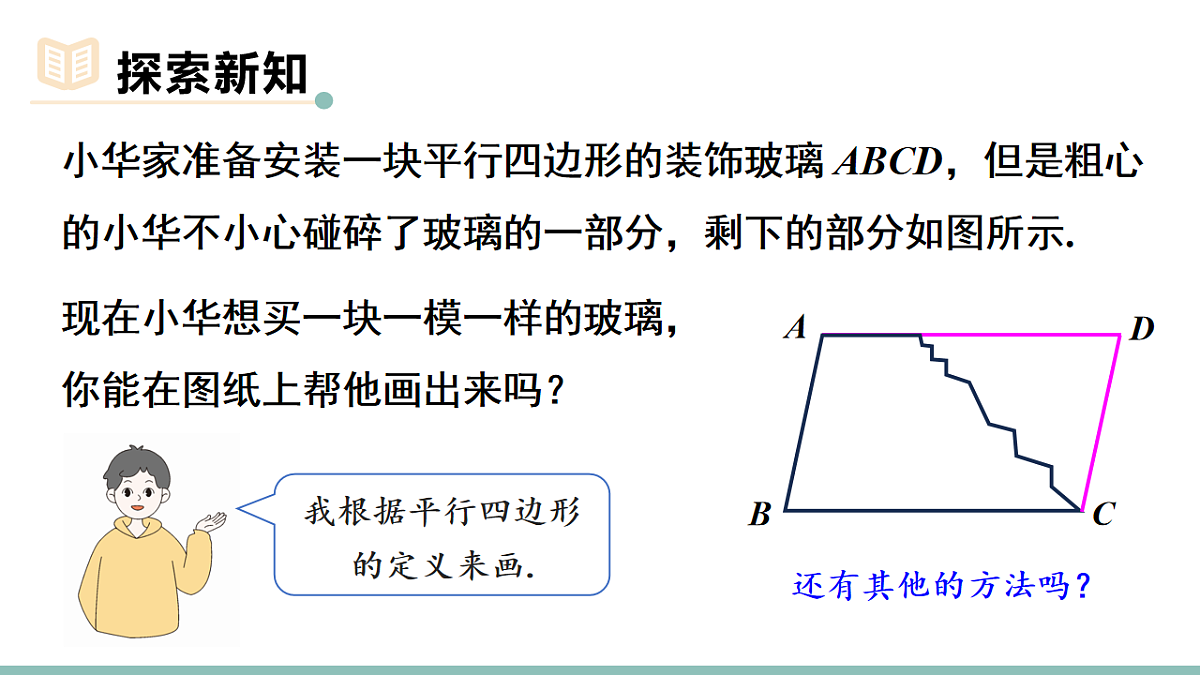 探索新知

小华家准备安装一块平行四边形的装饰玻璃 $ABCD$，但是粗心的小华不小心碰碎了玻璃的一部分，剩下的部分如图所示.

现在小华想买一块一模一样的玻璃，你能在图纸上帮他画出来吗？

我根据平行四边形的定义来画.

$A$ $D$ $B$ $C$

还有其他的方法吗？